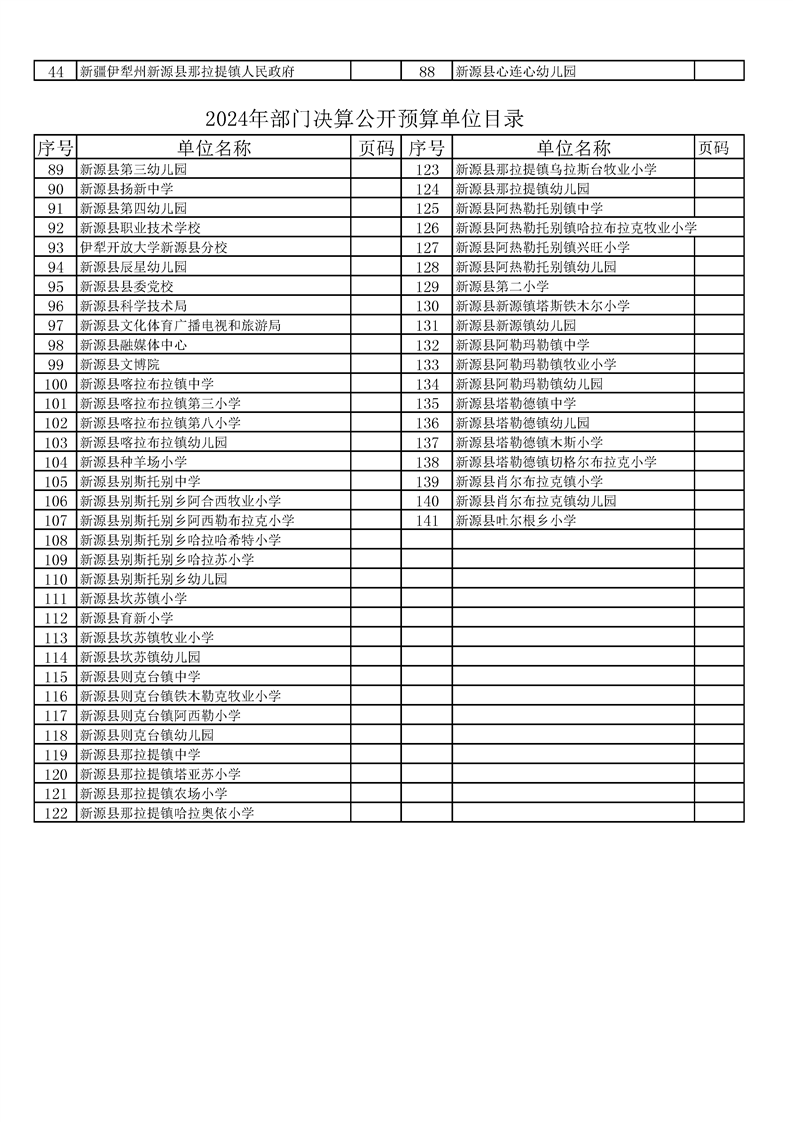 | 44 | 新疆伊犁州新源县那拉提镇人民政府 |  | 88 | 新源县心连心幼儿园 |  |
|---|---|---|---|---|---|

2024年部门决算公开预算单位目录

| 序号 | 单位名称 | 页码 | 序号 | 单位名称 | 页码 |
|---|---|---|---|---|---|
| 89 | 新源县第三幼儿园 |  | 123 | 新源县那拉提镇乌拉斯台牧业小学 |  |
| 90 | 新源县扬新中学 |  | 124 | 新源县那拉提镇幼儿园 |  |
| 91 | 新源县第四幼儿园 |  | 125 | 新源县阿热勒托别镇中学 |  |
| 92 | 新源县职业技术学校 |  | 126 | 新源县阿热勒托别镇哈拉布拉克牧业小学 |  |
| 93 | 伊犁开放大学新源县分校 |  | 127 | 新源县阿热勒托别镇兴旺小学 |  |
| 94 | 新源县辰星幼儿园 |  | 128 | 新源县阿热勒托别镇幼儿园 |  |
| 95 | 新源县县委党校 |  | 129 | 新源县第二小学 |  |
| 96 | 新源县科学技术局 |  | 130 | 新源县新源镇塔斯铁木尔小学 |  |
| 97 | 新源县文化体育广播电视和旅游局 |  | 131 | 新源县新源镇幼儿园 |  |
| 98 | 新源县融媒体中心 |  | 132 | 新源县阿勒玛勒镇中学 |  |
| 99 | 新源县文博院 |  | 133 | 新源县阿勒玛勒镇牧业小学 |  |
| 100 | 新源县喀拉布拉镇中学 |  | 134 | 新源县阿勒玛勒镇幼儿园 |  |
| 101 | 新源县喀拉布拉镇第三小学 |  | 135 | 新源县塔勒德镇中学 |  |
| 102 | 新源县喀拉布拉镇第八小学 |  | 136 | 新源县塔勒德镇幼儿园 |  |
| 103 | 新源县喀拉布拉镇幼儿园 |  | 137 | 新源县塔勒德镇木斯小学 |  |
| 104 | 新源县种羊场小学 |  | 138 | 新源县塔勒德镇切格尔布拉克小学 |  |
| 105 | 新源县别斯托别中学 |  | 139 | 新源县肖尔布拉克镇小学 |  |
| 106 | 新源县别斯托别乡阿合西牧业小学 |  | 140 | 新源县肖尔布拉克镇幼儿园 |  |
| 107 | 新源县别斯托别乡阿西勒布拉克小学 |  | 141 | 新源县吐尔根乡小学 |  |
| 108 | 新源县别斯托别乡哈拉哈希特小学 |  |  |  |  |
| 109 | 新源县别斯托别乡哈拉苏小学 |  |  |  |  |
| 110 | 新源县别斯托别乡幼儿园 |  |  |  |  |
| 111 | 新源县坎苏镇小学 |  |  |  |  |
| 112 | 新源县育新小学 |  |  |  |  |
| 113 | 新源县坎苏镇牧业小学 |  |  |  |  |
| 114 | 新源县坎苏镇幼儿园 |  |  |  |  |
| 115 | 新源县则克台镇中学 |  |  |  |  |
| 116 | 新源县则克台镇铁木勒克牧业小学 |  |  |  |  |
| 117 | 新源县则克台镇阿西勒小学 |  |  |  |  |
| 118 | 新源县则克台镇幼儿园 |  |  |  |  |
| 119 | 新源县那拉提镇中学 |  |  |  |  |
| 120 | 新源县那拉提镇塔亚苏小学 |  |  |  |  |
| 121 | 新源县那拉提镇农场小学 |  |  |  |  |
| 122 | 新源县那拉提镇哈拉奥依小学 |  |  |  |  |